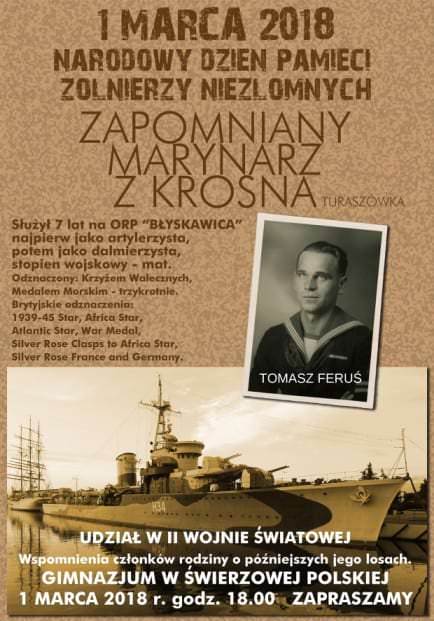 1 MARCA 2018
NARODOWY DZIEN PAMIECI
ZOLNIERZY NIEZLOMNYCH

ZAPOMNIANY MARYNARZ Z KROSNA TURASZÓWKA

Służył 7 lat na ORP "BŁYSKAWICA" najpierw jako artylerzysta, potem jako dalmierzysta, stopien wojskowy - mat.
Odznaczony: Krzyżem Walecznych, Medalem Morskim - trzykrotnie.
Brytyjskie odznaczenia: 1939-45 Star, Africa Star, Atlantic Star, War Medal, Silver Rose Clasps to Africa Star, Silver Rose France and Germany.

TOMASZ FERUŚ

H34

UDZIAŁ W II WOJNIE ŚWIATOWEJ
Wspomnienia członków rodziny o późniejszych jego losach.
GIMNAZJUM W ŚWIERZOWEJ POLSKIEJ
1 MARCA 2018 r. godz. 18.00 ZAPRASZAMY